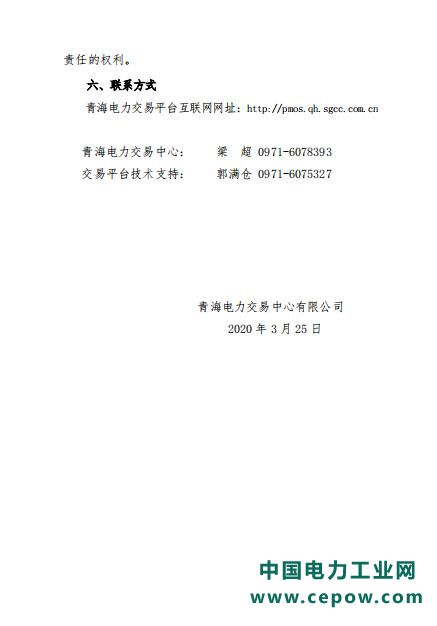 责任的权利。

六、联系方式

青海电力交易平台互联网网址：http://pmos.qh.sgcc.com.cn

青海电力交易中心：　梁　超 0971-6078393
交易平台技术支持：　郭满仓 0971-6075327

青海电力交易中心有限公司
2020 年 3 月 25 日

中国电力工业网
www.cepow.com